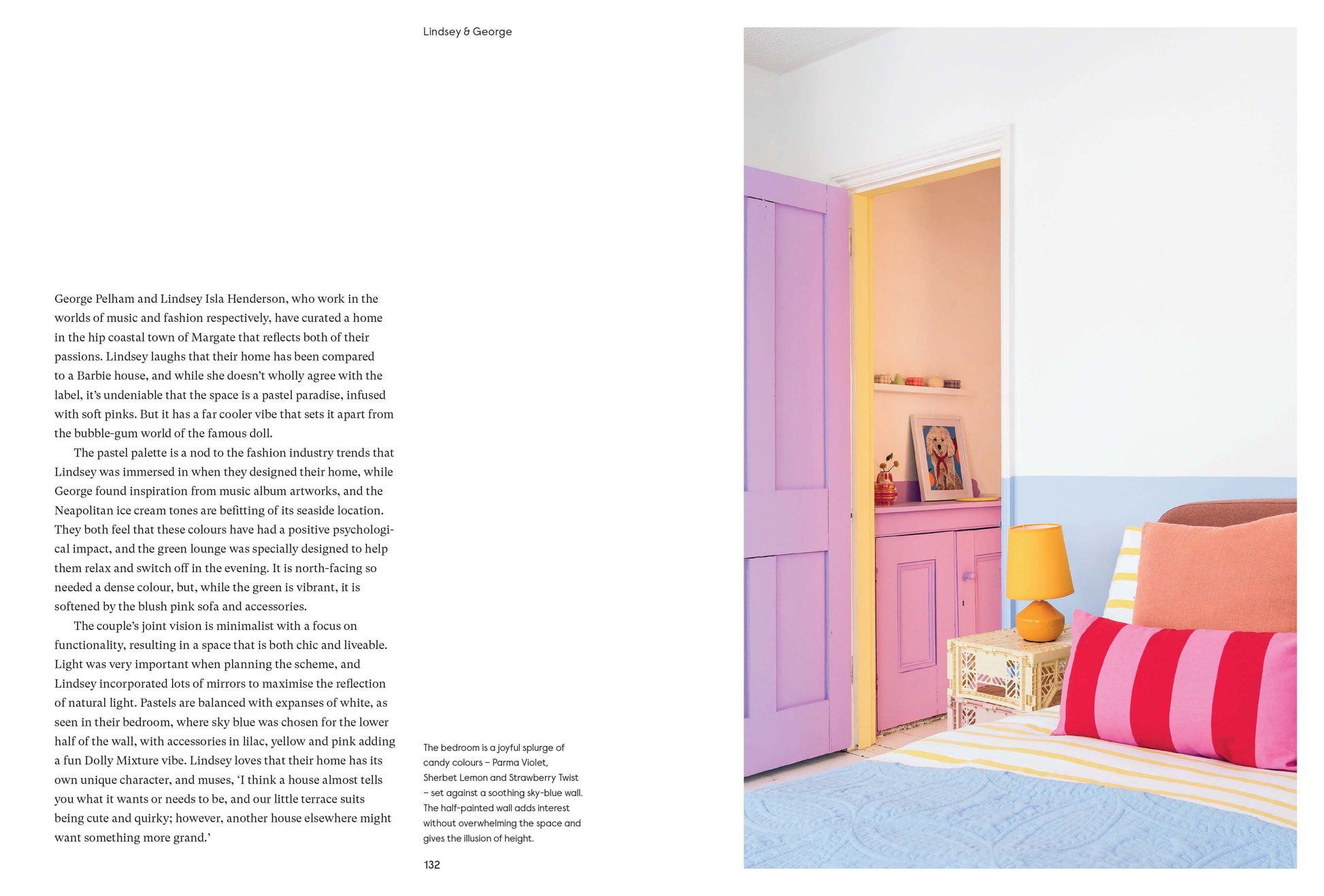 Lindsey & George

George Pelham and Lindsey Isla Henderson, who work in the worlds of music and fashion respectively, have curated a home in the hip coastal town of Margate that reflects both of their passions. Lindsey laughs that their home has been compared to a Barbie house, and while she doesn't wholly agree with the label, it's undeniable that the space is a pastel paradise, infused with soft pinks. But it has a far cooler vibe that sets it apart from the bubble-gum world of the famous doll.

The pastel palette is a nod to the fashion industry trends that Lindsey was immersed in when they designed their home, while George found inspiration from music album artworks, and the Neapolitan ice cream tones are befitting of its seaside location. They both feel that these colours have had a positive psychological impact, and the green lounge was specially designed to help them relax and switch off in the evening. It is north-facing so needed a dense colour, but, while the green is vibrant, it is softened by the blush pink sofa and accessories.

The couple's joint vision is minimalist with a focus on functionality, resulting in a space that is both chic and liveable. Light was very important when planning the scheme, and Lindsey incorporated lots of mirrors to maximise the reflection of natural light. Pastels are balanced with expanses of white, as seen in their bedroom, where sky blue was chosen for the lower half of the wall, with accessories in lilac, yellow and pink adding a fun Dolly Mixture vibe. Lindsey loves that their home has its own unique character, and muses, 'I think a house almost tells you what it wants or needs to be, and our little terrace suits being cute and quirky; however, another house elsewhere might want something more grand.'

The bedroom is a joyful splurge of candy colours – Parma Violet, Sherbet Lemon and Strawberry Twist – set against a soothing sky-blue wall. The half-painted wall adds interest without overwhelming the space and gives the illusion of height.

132